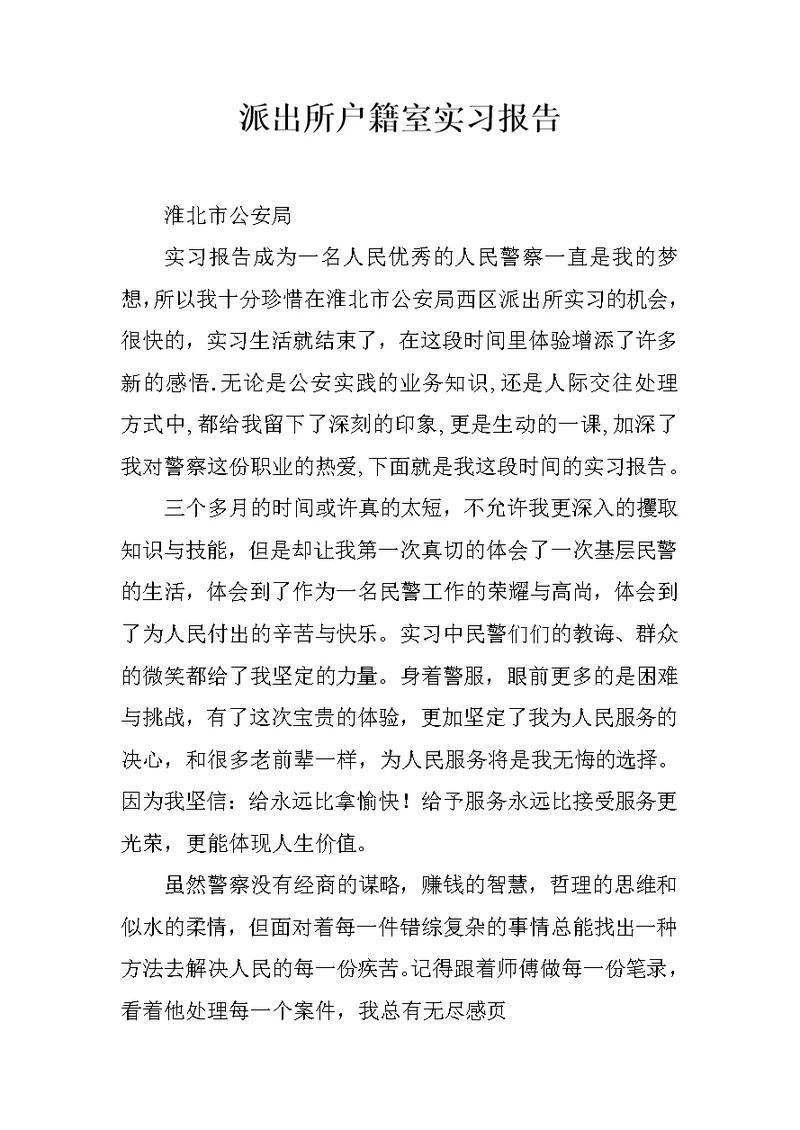 派出所户籍室实习报告

淮北市公安局

实习报告成为一名人民优秀的人民警察一直是我的梦想，所以我十分珍惜在淮北市公安局西区派出所实习的机会，很快的，实习生活就结束了，在这段时间里体验增添了许多新的感悟.无论是公安实践的业务知识,还是人际交往处理方式中,都给我留下了深刻的印象,更是生动的一课,加深了我对警察这份职业的热爱,下面就是我这段时间的实习报告。

三个多月的时间或许真的太短，不允许我更深入的攫取知识与技能，但是却让我第一次真切的体会了一次基层民警的生活，体会到了作为一名民警工作的荣耀与高尚，体会到了为人民付出的辛苦与快乐。实习中民警们们的教诲、群众的微笑都给了我坚定的力量。身着警服，眼前更多的是困难与挑战，有了这次宝贵的体验，更加坚定了我为人民服务的决心，和很多老前辈一样，为人民服务将是我无悔的选择。因为我坚信：给永远比拿愉快！给予服务永远比接受服务更光荣，更能体现人生价值。

虽然警察没有经商的谋略，赚钱的智慧，哲理的思维和似水的柔情，但面对着每一件错综复杂的事情总能找出一种方法去解决人民的每一份疾苦。记得跟着师傅做每一份笔录，看着他处理每一个案件，我总有无尽感页